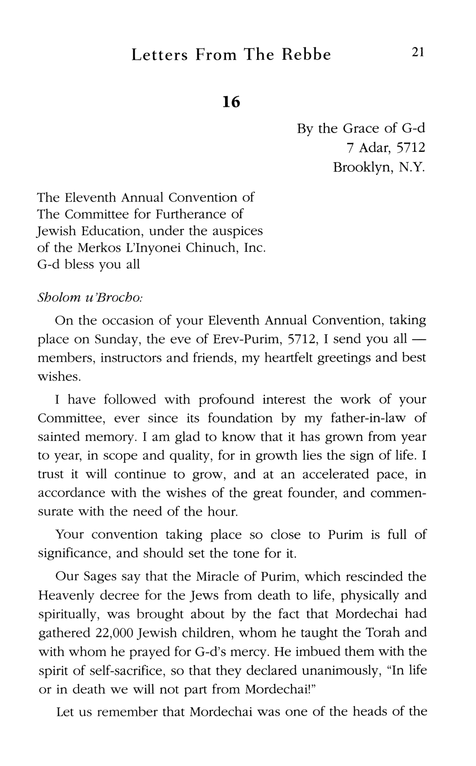 Letters From The Rebbe 21

16

By the Grace of G-d
7 Adar, 5712
Brooklyn, N.Y.

The Eleventh Annual Convention of The Committee for Furtherance of Jewish Education, under the auspices of the Merkos L'Inyonei Chinuch, Inc.
G-d bless you all

Sholom u'Brocho:

On the occasion of your Eleventh Annual Convention, taking place on Sunday, the eve of Erev-Purim, 5712, I send you all — members, instructors and friends, my heartfelt greetings and best wishes.

I have followed with profound interest the work of your Committee, ever since its foundation by my father-in-law of sainted memory. I am glad to know that it has grown from year to year, in scope and quality, for in growth lies the sign of life. I trust it will continue to grow, and at an accelerated pace, in accordance with the wishes of the great founder, and commensurate with the need of the hour.

Your convention taking place so close to Purim is full of significance, and should set the tone for it.

Our Sages say that the Miracle of Purim, which rescinded the Heavenly decree for the Jews from death to life, physically and spiritually, was brought about by the fact that Mordechai had gathered 22,000 Jewish children, whom he taught the Torah and with whom he prayed for G-d's mercy. He imbued them with the spirit of self-sacrifice, so that they declared unanimously, "In life or in death we will not part from Mordechai!"

Let us remember that Mordechai was one of the heads of the